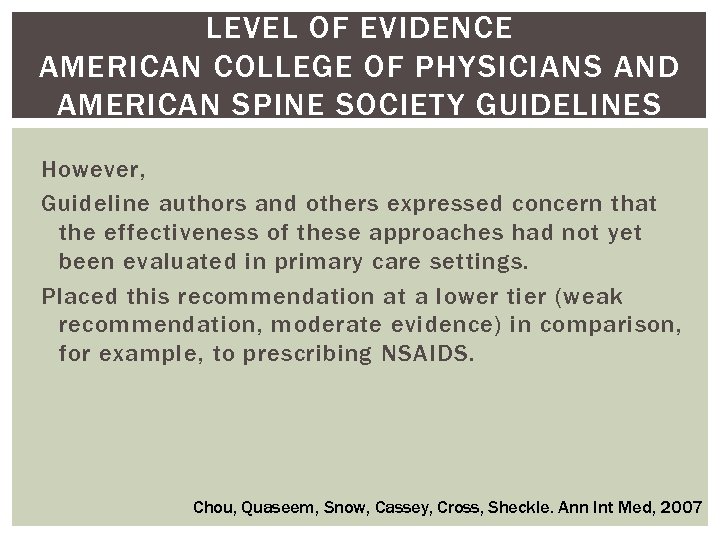 LEVEL OF EVIDENCE
AMERICAN COLLEGE OF PHYSICIANS AND AMERICAN SPINE SOCIETY GUIDELINES

However,

Guideline authors and others expressed concern that the effectiveness of these approaches had not yet been evaluated in primary care settings.

Placed this recommendation at a lower tier (weak recommendation, moderate evidence) in comparison, for example, to prescribing NSAIDS.

Chou, Quaseem, Snow, Cassey, Cross, Sheckle. Ann Int Med, 2007